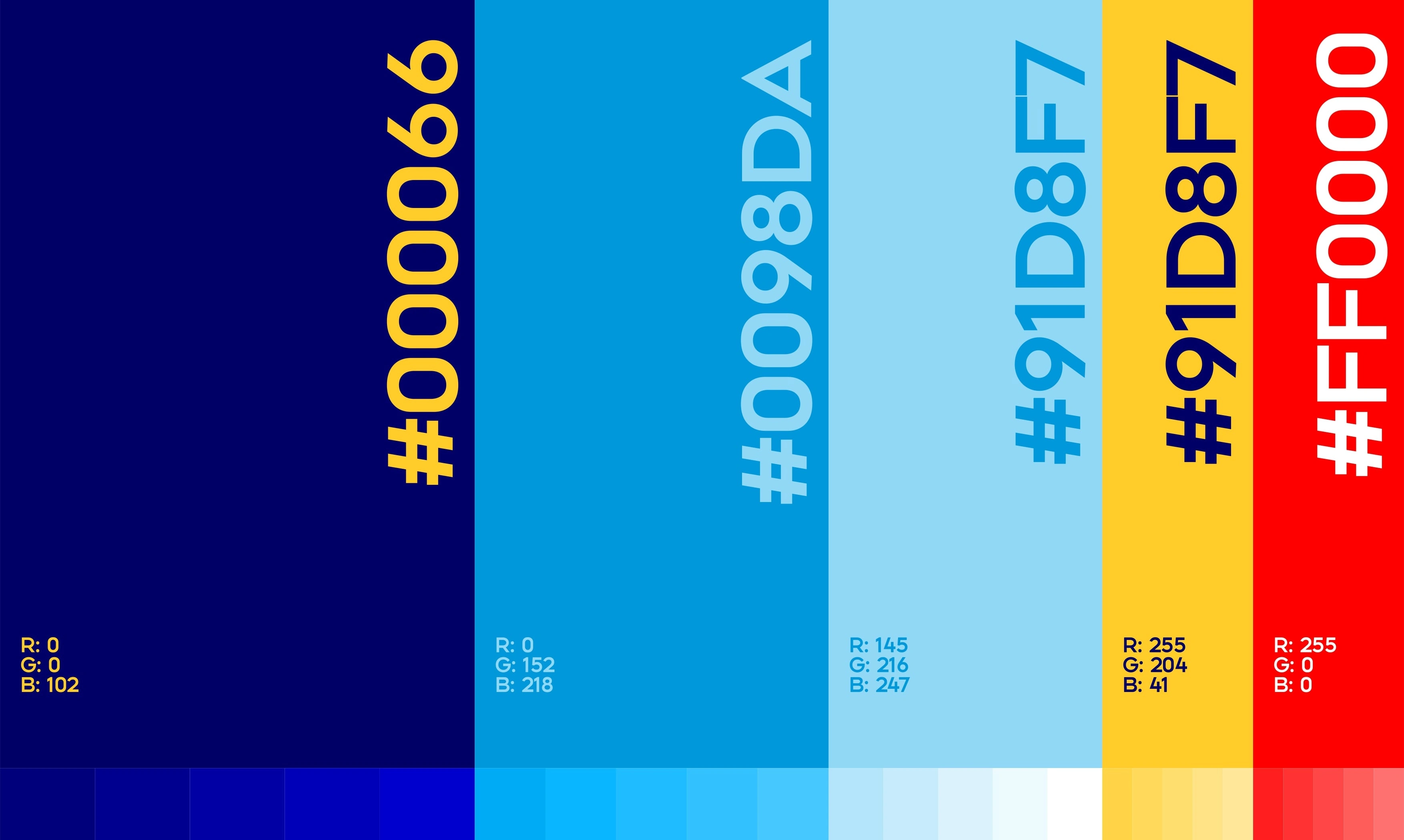 #000066

R: 0
G: 0
B: 102

#0098DA

R: 0
G: 152
B: 218

#91D8F7

R: 145
G: 216
B: 247

#91D8F7

R: 255
G: 204
B: 41

#FF0000

R: 255
G: 0
B: 0